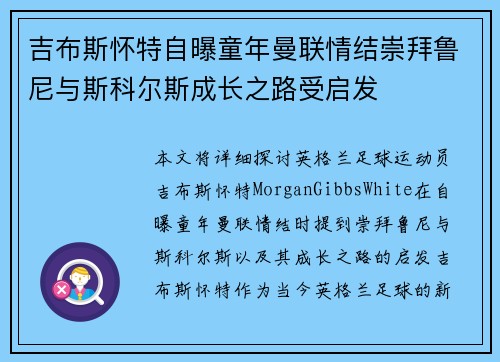 吉布斯怀特自曝童年曼联情结崇拜鲁尼与斯科尔斯成长之路受启发

本文将详细探讨英格兰足球运动员吉布斯怀特MorganGibbsWhite在自曝童年曼联情结时提到崇拜鲁尼与斯科尔斯以及其成长之路的启发吉布斯怀特作为当今英格兰足球的新